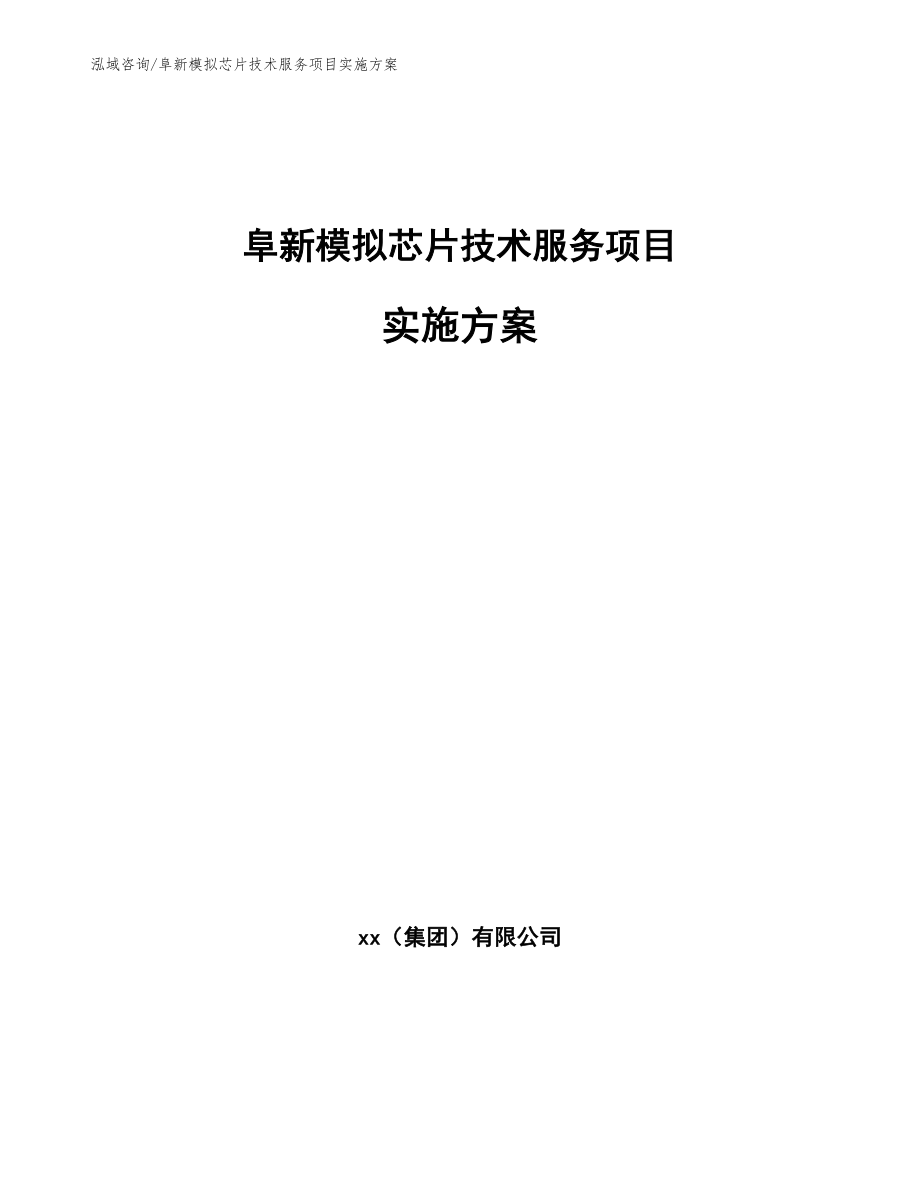 泓域咨询/阜新模拟芯片技术服务项目实施方案

阜新模拟芯片技术服务项目

实施方案

xx（集团）有限公司